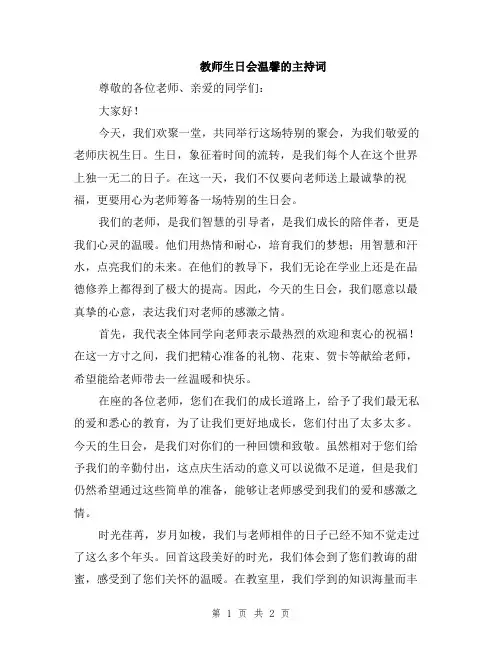 教师生日会温馨的主持词

尊敬的各位老师、亲爱的同学们：

大家好！

今天，我们欢聚一堂，共同举行这场特别的聚会，为我们敬爱的老师庆祝生日。生日，象征着时间的流转，是我们每个人在这个世界上独一无二的日子。在这一天，我们不仅要向老师送上最诚挚的祝福，更要用心为老师筹备一场特别的生日会。

我们的老师，是我们智慧的引导者，是我们成长的陪伴者，更是我们心灵的温暖。他们用热情和耐心，培育我们的梦想；用智慧和汗水，点亮我们的未来。在他们的教导下，我们无论在学业上还是在品德修养上都得到了极大的提高。因此，今天的生日会，我们愿意以最真挚的心意，表达我们对老师的感激之情。

首先，我代表全体同学向老师表示最热烈的欢迎和衷心的祝福！在这一方寸之间，我们把精心准备的礼物、花束、贺卡等献给老师，希望能给老师带去一丝温暖和快乐。

在座的各位老师，您们在我们的成长道路上，给予了我们最无私的爱和悉心的教育，为了让我们更好地成长，您们付出了太多太多。今天的生日会，是我们对你们的一种回馈和致敬。虽然相对于您们给予我们的辛勤付出，这点庆生活动的意义可以说微不足道，但是我们仍然希望通过这些简单的准备，能够让老师感受到我们的爱和感激之情。

时光荏苒，岁月如梭，我们与老师相伴的日子已经不知不觉走过了这么多个年头。回首这段美好的时光，我们体会到了您们教诲的甜蜜，感受到了您们关怀的温暖。在教室里，我们学到的知识海量而丰

第 1 页 共 2 页